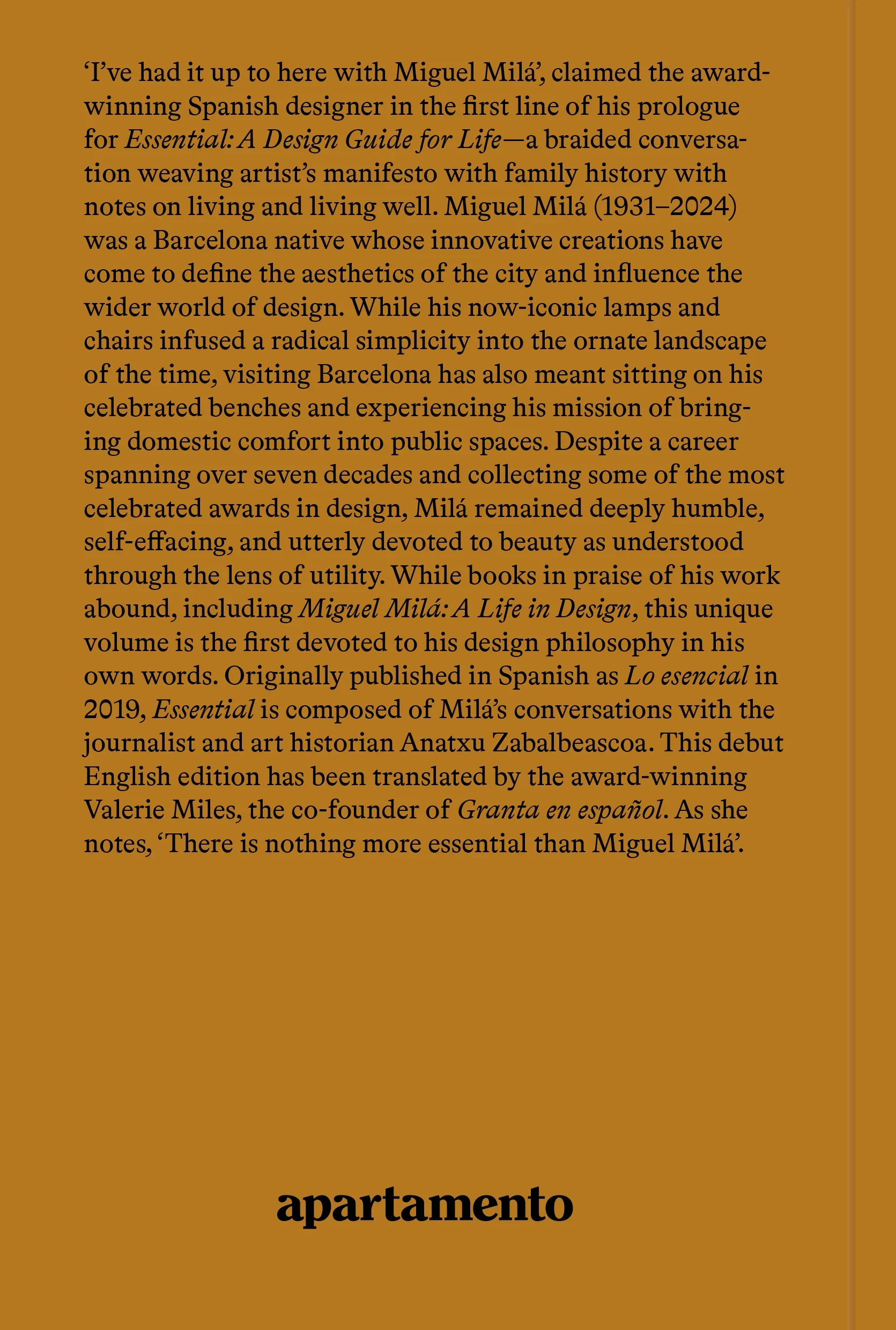 'I've had it up to here with Miguel Milá', claimed the award-winning Spanish designer in the first line of his prologue for Essential: A Design Guide for Life—a braided conversation weaving artist's manifesto with family history with notes on living and living well. Miguel Milá (1931–2024) was a Barcelona native whose innovative creations have come to define the aesthetics of the city and influence the wider world of design. While his now-iconic lamps and chairs infused a radical simplicity into the ornate landscape of the time, visiting Barcelona has also meant sitting on his celebrated benches and experiencing his mission of bringing domestic comfort into public spaces. Despite a career spanning over seven decades and collecting some of the most celebrated awards in design, Milá remained deeply humble, self-effacing, and utterly devoted to beauty as understood through the lens of utility. While books in praise of his work abound, including Miguel Milá: A Life in Design, this unique volume is the first devoted to his design philosophy in his own words. Originally published in Spanish as Lo esencial in 2019, Essential is composed of Milá's conversations with the journalist and art historian Anatxu Zabalbeascoa. This debut English edition has been translated by the award-winning Valerie Miles, the co-founder of Granta en español. As she notes, 'There is nothing more essential than Miguel Milá'.

apartamento